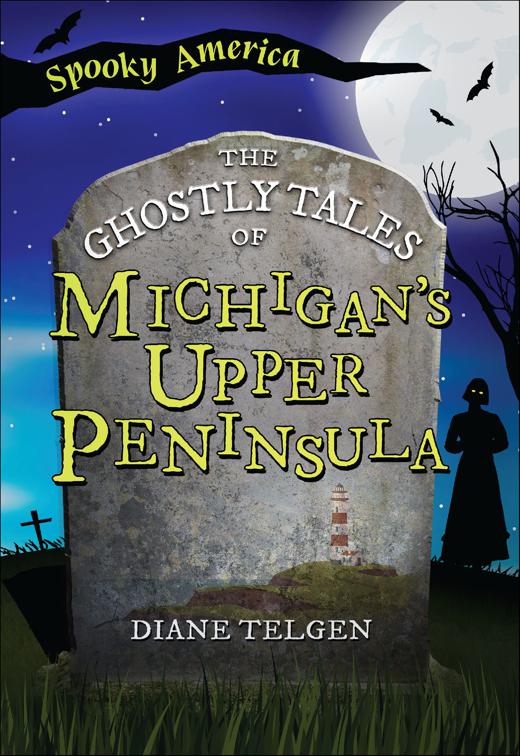 Spooky America

THE GHOSTLY TALES OF MICHIGAN'S UPPER PENINSULA

DIANE TELGEN